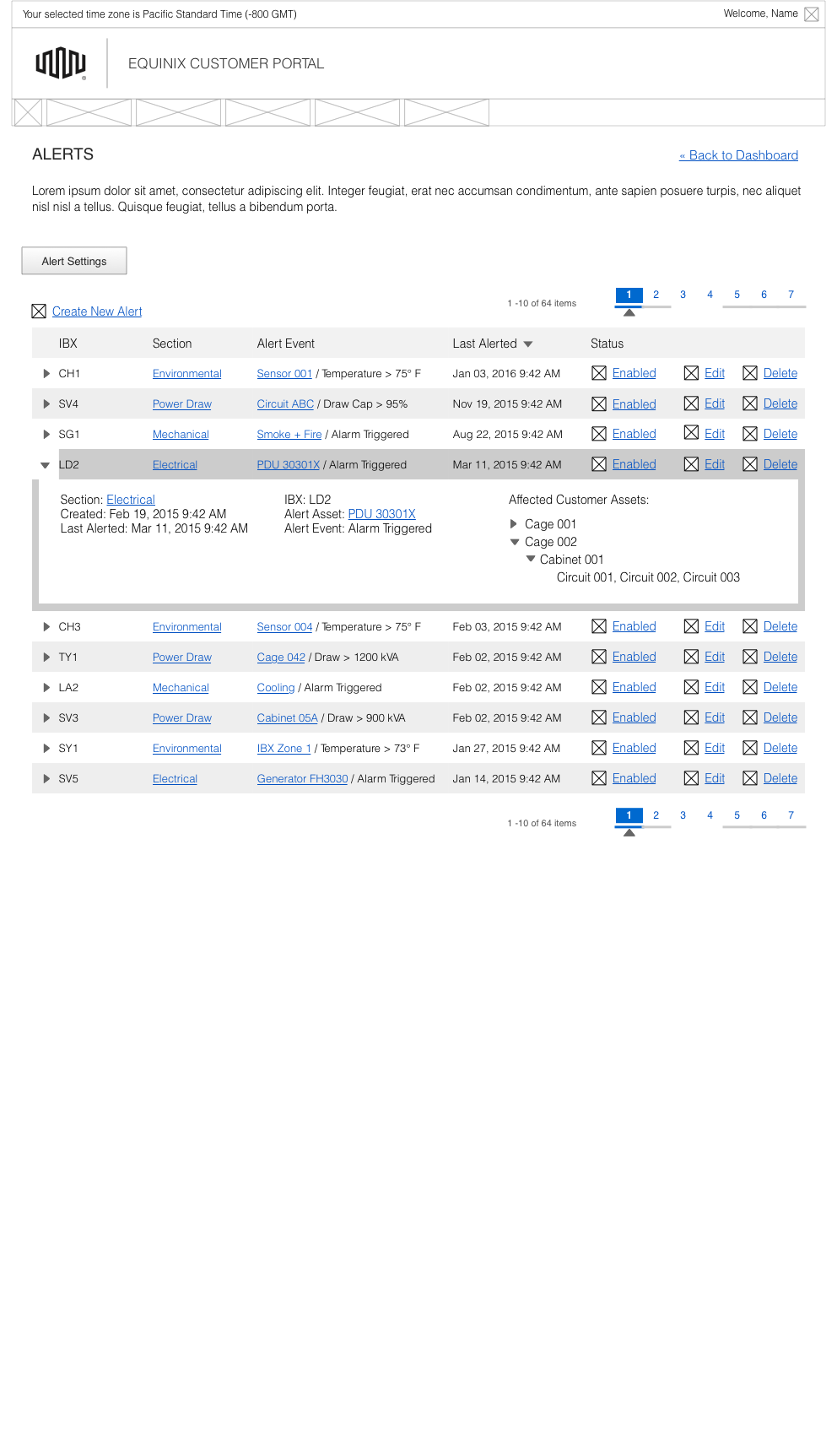 Your selected time zone is Pacific Standard Time (-800 GMT)

Welcome, Name

EQUINIX CUSTOMER PORTAL

ALERTS

« Back to Dashboard

Lorem ipsum dolor sit amet, consectetur adipiscing elit. Integer feugiat, erat nec accumsan condimentum, ante sapien posuere turpis, nec aliquet nisl nisl a tellus. Quisque feugiat, tellus a bibendum porta.

Alert Settings

Create New Alert

1 -10 of 64 items

1 2 3 4 5 6 7

| IBX | Section | Alert Event | Last Alerted | Status | | |
|---|---|---|---|---|---|---|
| CH1 | Environmental | Sensor 001 / Temperature > 75° F | Jan 03, 2016 9:42 AM | Enabled | Edit | Delete |
| SV4 | Power Draw | Circuit ABC / Draw Cap > 95% | Nov 19, 2015 9:42 AM | Enabled | Edit | Delete |
| SG1 | Mechanical | Smoke + Fire / Alarm Triggered | Aug 22, 2015 9:42 AM | Enabled | Edit | Delete |
| LD2 | Electrical | PDU 30301X / Alarm Triggered | Mar 11, 2015 9:42 AM | Enabled | Edit | Delete |

Section: Electrical
Created: Feb 19, 2015 9:42 AM
Last Alerted: Mar 11, 2015 9:42 AM

IBX: LD2
Alert Asset: PDU 30301X
Alert Event: Alarm Triggered

Affected Customer Assets:
Cage 001
Cage 002
Cabinet 001
Circuit 001, Circuit 002, Circuit 003

| | | | | | | |
|---|---|---|---|---|---|---|
| CH3 | Environmental | Sensor 004 / Temperature > 75° F | Feb 03, 2015 9:42 AM | Enabled | Edit | Delete |
| TY1 | Power Draw | Cage 042 / Draw > 1200 kVA | Feb 02, 2015 9:42 AM | Enabled | Edit | Delete |
| LA2 | Mechanical | Cooling / Alarm Triggered | Feb 02, 2015 9:42 AM | Enabled | Edit | Delete |
| SV3 | Power Draw | Cabinet 05A / Draw > 900 kVA | Feb 02, 2015 9:42 AM | Enabled | Edit | Delete |
| SY1 | Environmental | IBX Zone 1 / Temperature > 73° F | Jan 27, 2015 9:42 AM | Enabled | Edit | Delete |
| SV5 | Electrical | Generator FH3030 / Alarm Triggered | Jan 14, 2015 9:42 AM | Enabled | Edit | Delete |

1 -10 of 64 items

1 2 3 4 5 6 7